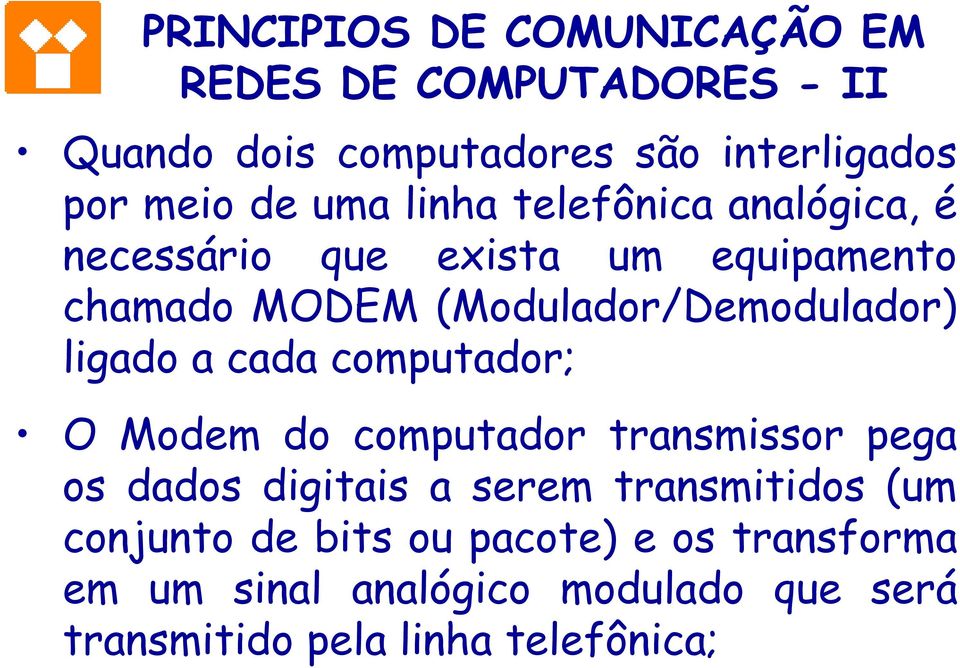 PRINCIPIOS DE COMUNICAÇÃO EM REDES DE COMPUTADORES - II

• Quando dois computadores são interligados por meio de uma linha telefônica analógica, é necessário que exista um equipamento chamado MODEM (Modulador/Demodulador) ligado a cada computador;

• O Modem do computador transmissor pega os dados digitais a serem transmitidos (um conjunto de bits ou pacote) e os transforma em um sinal analógico modulado que será transmitido pela linha telefônica;